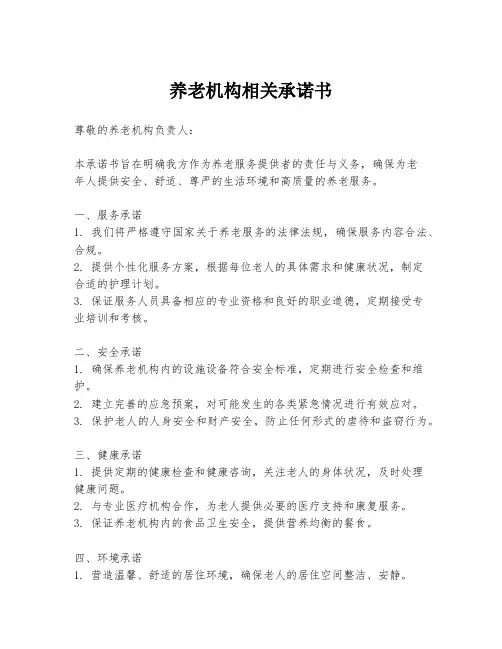 养老机构相关承诺书

尊敬的养老机构负责人：

本承诺书旨在明确我方作为养老服务提供者的责任与义务，确保为老年人提供安全、舒适、尊严的生活环境和高质量的养老服务。

一、服务承诺
1. 我们将严格遵守国家关于养老服务的法律法规，确保服务内容合法、合规。
2. 提供个性化服务方案，根据每位老人的具体需求和健康状况，制定合适的护理计划。
3. 保证服务人员具备相应的专业资格和良好的职业道德，定期接受专业培训和考核。

二、安全承诺
1. 确保养老机构内的设施设备符合安全标准，定期进行安全检查和维护。
2. 建立完善的应急预案，对可能发生的各类紧急情况进行有效应对。
3. 保护老人的人身安全和财产安全，防止任何形式的虐待和盗窃行为。

三、健康承诺
1. 提供定期的健康检查和健康咨询，关注老人的身体状况，及时处理健康问题。
2. 与专业医疗机构合作，为老人提供必要的医疗支持和康复服务。
3. 保证养老机构内的食品卫生安全，提供营养均衡的餐食。

四、环境承诺
1. 营造温馨、舒适的居住环境，确保老人的居住空间整洁、安静。